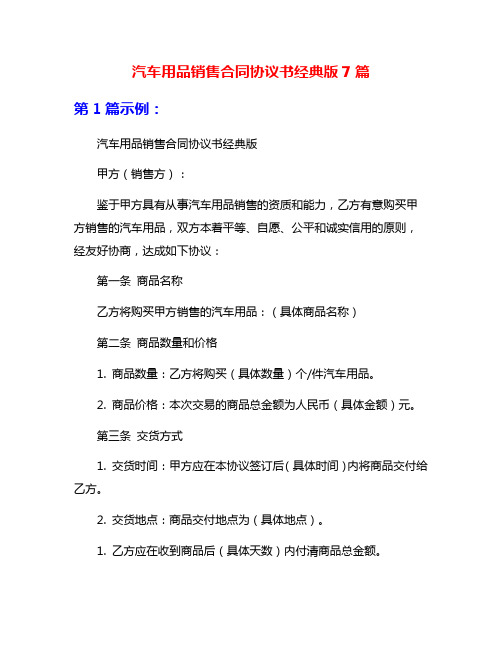 汽车用品销售合同协议书经典版 7 篇

第 1 篇示例：

汽车用品销售合同协议书经典版

甲方（销售方）：

鉴于甲方具有从事汽车用品销售的资质和能力，乙方有意购买甲方销售的汽车用品，双方本着平等、自愿、公平和诚实信用的原则，经友好协商，达成如下协议：

第一条 商品名称

乙方将购买甲方销售的汽车用品：（具体商品名称）

第二条 商品数量和价格

1. 商品数量：乙方将购买（具体数量）个/件汽车用品。

2. 商品价格：本次交易的商品总金额为人民币（具体金额）元。

第三条 交货方式

1. 交货时间：甲方应在本协议签订后（具体时间）内将商品交付给乙方。

2. 交货地点：商品交付地点为（具体地点）。

1. 乙方应在收到商品后（具体天数）内付清商品总金额。